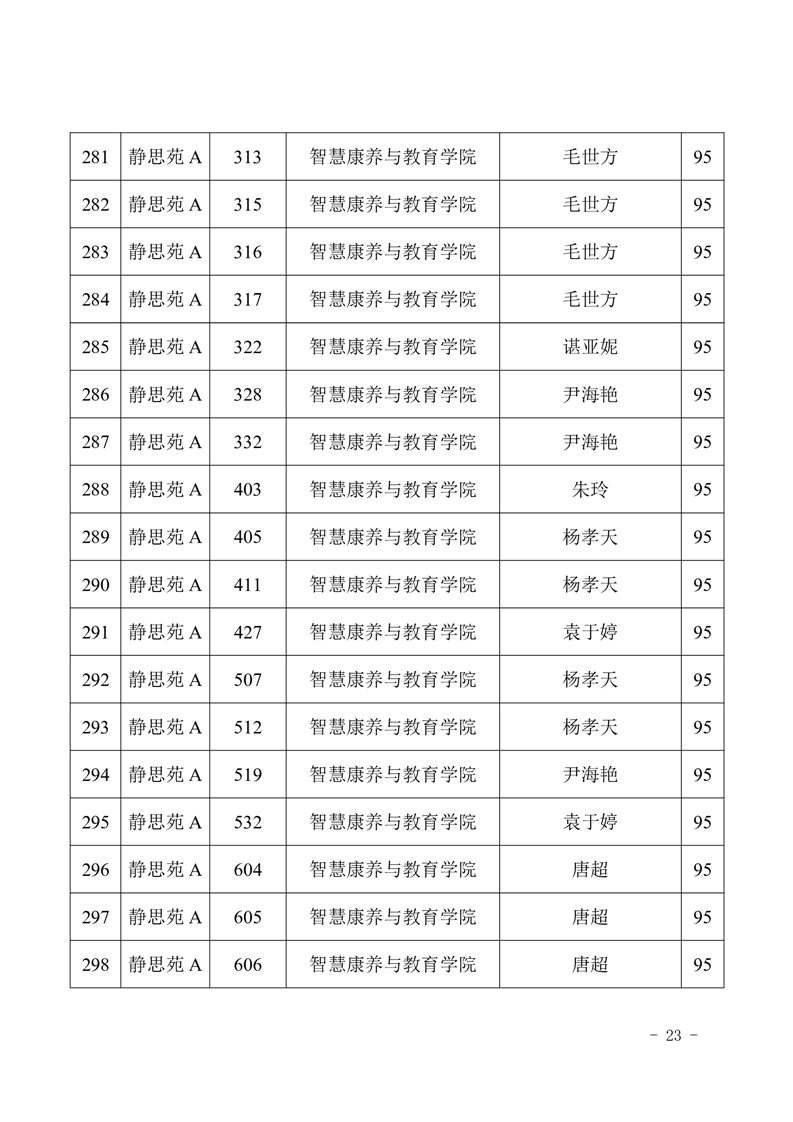 | 281 | 静思苑 A | 313 | 智慧康养与教育学院 | 毛世方 | 95 |
|---|---|---|---|---|---|
| 282 | 静思苑 A | 315 | 智慧康养与教育学院 | 毛世方 | 95 |
| 283 | 静思苑 A | 316 | 智慧康养与教育学院 | 毛世方 | 95 |
| 284 | 静思苑 A | 317 | 智慧康养与教育学院 | 毛世方 | 95 |
| 285 | 静思苑 A | 322 | 智慧康养与教育学院 | 谌亚妮 | 95 |
| 286 | 静思苑 A | 328 | 智慧康养与教育学院 | 尹海艳 | 95 |
| 287 | 静思苑 A | 332 | 智慧康养与教育学院 | 尹海艳 | 95 |
| 288 | 静思苑 A | 403 | 智慧康养与教育学院 | 朱玲 | 95 |
| 289 | 静思苑 A | 405 | 智慧康养与教育学院 | 杨孝天 | 95 |
| 290 | 静思苑 A | 411 | 智慧康养与教育学院 | 杨孝天 | 95 |
| 291 | 静思苑 A | 427 | 智慧康养与教育学院 | 袁于婷 | 95 |
| 292 | 静思苑 A | 507 | 智慧康养与教育学院 | 杨孝天 | 95 |
| 293 | 静思苑 A | 512 | 智慧康养与教育学院 | 杨孝天 | 95 |
| 294 | 静思苑 A | 519 | 智慧康养与教育学院 | 尹海艳 | 95 |
| 295 | 静思苑 A | 532 | 智慧康养与教育学院 | 袁于婷 | 95 |
| 296 | 静思苑 A | 604 | 智慧康养与教育学院 | 唐超 | 95 |
| 297 | 静思苑 A | 605 | 智慧康养与教育学院 | 唐超 | 95 |
| 298 | 静思苑 A | 606 | 智慧康养与教育学院 | 唐超 | 95 |

- 23 -